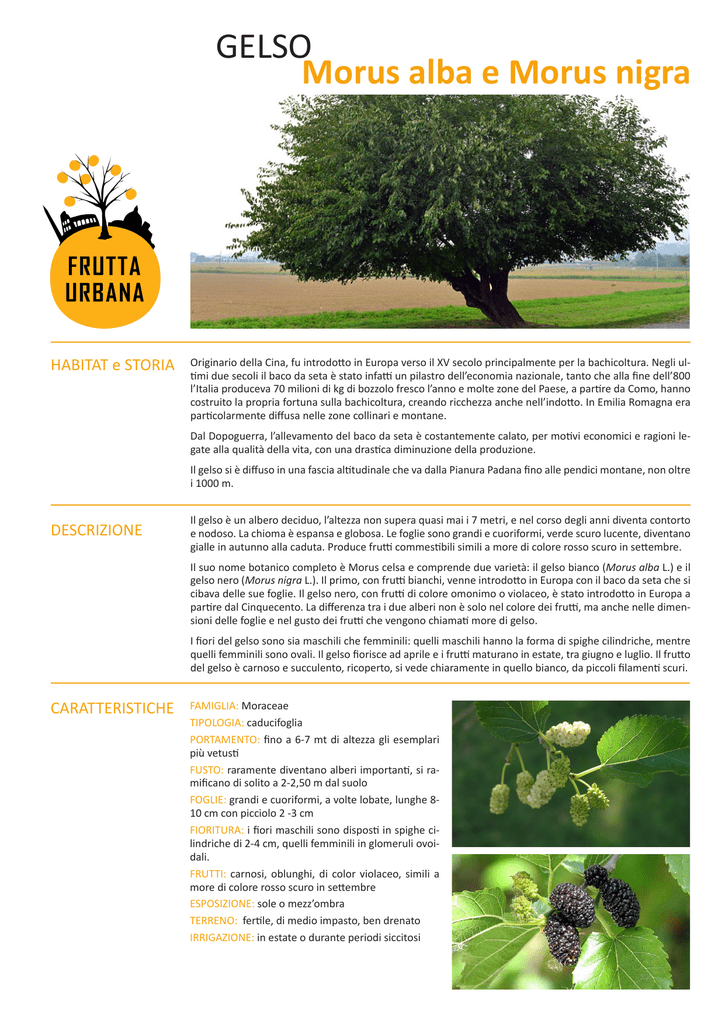 GELSO
Morus alba e Morus nigra

FRUTTA URBANA

HABITAT e STORIA

Originario della Cina, fu introdotto in Europa verso il XV secolo principalmente per la bachicoltura. Negli ultimi due secoli il baco da seta è stato infatti un pilastro dell'economia nazionale, tanto che alla fine dell'800 l'Italia produceva 70 milioni di kg di bozzolo fresco l'anno e molte zone del Paese, a partire da Como, hanno costruito la propria fortuna sulla bachicoltura, creando ricchezza anche nell'indotto. In Emilia Romagna era particolarmente diffusa nelle zone collinari e montane.

Dal Dopoguerra, l'allevamento del baco da seta è costantemente calato, per motivi economici e ragioni legate alla qualità della vita, con una drastica diminuzione della produzione.

Il gelso si è diffuso in una fascia altitudinale che va dalla Pianura Padana fino alle pendici montane, non oltre i 1000 m.

DESCRIZIONE

Il gelso è un albero deciduo, l'altezza non supera quasi mai i 7 metri, e nel corso degli anni diventa contorto e nodoso. La chioma è espansa e globosa. Le foglie sono grandi e cuoriformi, verde scuro lucente, diventano gialle in autunno alla caduta. Produce frutti commestibili simili a more di colore rosso scuro in settembre.

Il suo nome botanico completo è Morus celsa e comprende due varietà: il gelso bianco (Morus alba L.) e il gelso nero (Morus nigra L.). Il primo, con frutti bianchi, venne introdotto in Europa con il baco da seta che si cibava delle sue foglie. Il gelso nero, con frutti di colore omonimo o violaceo, è stato introdotto in Europa a partire dal Cinquecento. La differenza tra i due alberi non è solo nel colore dei frutti, ma anche nelle dimensioni delle foglie e nel gusto dei frutti che vengono chiamati more di gelso.

I fiori del gelso sono sia maschili che femminili: quelli maschili hanno la forma di spighe cilindriche, mentre quelli femminili sono ovali. Il gelso fiorisce ad aprile e i frutti maturano in estate, tra giugno e luglio. Il frutto del gelso è carnoso e succulento, ricoperto, si vede chiaramente in quello bianco, da piccoli filamenti scuri.

CARATTERISTICHE

FAMIGLIA: Moraceae
TIPOLOGIA: caducifoglia
PORTAMENTO: fino a 6-7 mt di altezza gli esemplari più vetusti
FUSTO: raramente diventano alberi importanti, si ramificano di solito a 2-2,50 m dal suolo
FOGLIE: grandi e cuoriformi, a volte lobate, lunghe 8-10 cm con picciolo 2 -3 cm
FIORITURA: i fiori maschili sono disposti in spighe cilindriche di 2-4 cm, quelli femminili in glomeruli ovoidali.
FRUTTI: carnosi, oblunghi, di color violaceo, simili a more di colore rosso scuro in settembre
ESPOSIZIONE: sole o mezz'ombra
TERRENO: fertile, di medio impasto, ben drenato
IRRIGAZIONE: in estate o durante periodi siccitosi